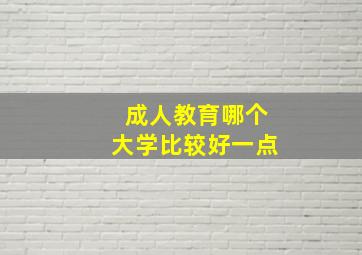 成人教育哪个
大学比较好一点